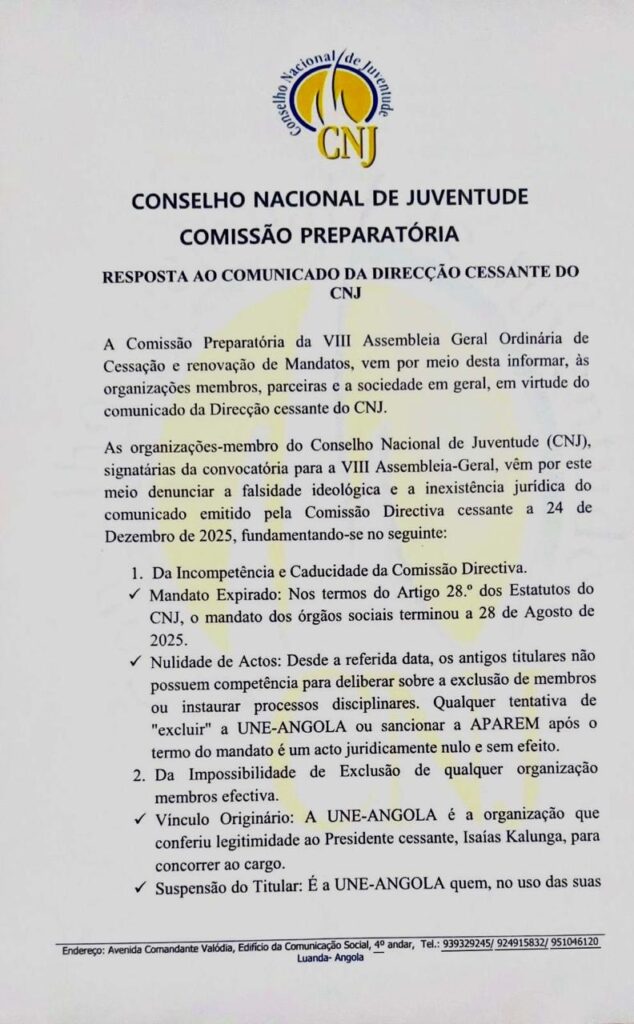 Conselho Nacional de Juventude
CNJ

CONSELHO NACIONAL DE JUVENTUDE
COMISSÃO PREPARATÓRIA

RESPOSTA AO COMUNICADO DA DIRECÇÃO CESSANTE DO CNJ

A Comissão Preparatória da VIII Assembleia Geral Ordinária de Cessação e renovação de Mandatos, vem por meio desta informar, às organizações membros, parceiras e a sociedade em geral, em virtude do comunicado da Direcção cessante do CNJ.

As organizações-membro do Conselho Nacional de Juventude (CNJ), signatárias da convocatória para a VIII Assembleia-Geral, vêm por este meio denunciar a falsidade ideológica e a inexistência jurídica do comunicado emitido pela Comissão Directiva cessante a 24 de Dezembro de 2025, fundamentando-se no seguinte:

1. Da Incompetência e Caducidade da Comissão Directiva.
✓ Mandato Expirado: Nos termos do Artigo 28.º dos Estatutos do CNJ, o mandato dos órgãos sociais terminou a 28 de Agosto de 2025.
✓ Nulidade de Actos: Desde a referida data, os antigos titulares não possuem competência para deliberar sobre a exclusão de membros ou instaurar processos disciplinares. Qualquer tentativa de "excluir" a UNE-ANGOLA ou sancionar a APAREM após o termo do mandato é um acto juridicamente nulo e sem efeito.
2. Da Impossibilidade de Exclusão de qualquer organização membros efectiva.
✓ Vínculo Originário: A UNE-ANGOLA é a organização que conferiu legitimidade ao Presidente cessante, Isaías Kalunga, para concorrer ao cargo.
✓ Suspensão do Titular: É a UNE-ANGOLA quem, no uso das suas

Endereço: Avenida Comandante Valódia, Edifício da Comunicação Social, 4º andar, Tel.: 939329245/ 924915832/ 951046120
Luanda- Angola